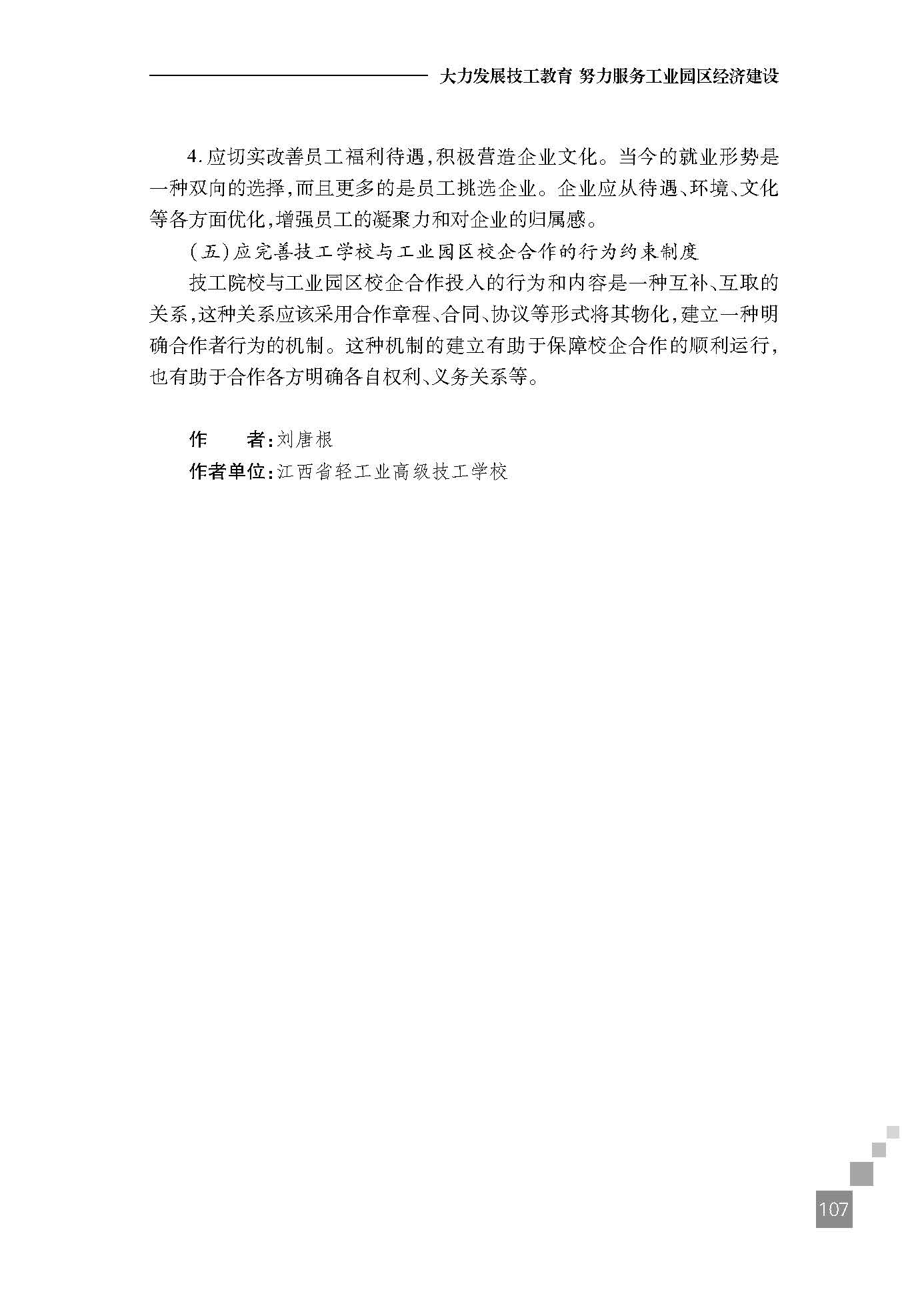 大力发展技工教育 努力服务工业园区经济建设

4. 应切实改善员工福利待遇，积极营造企业文化。当今的就业形势是一种双向的选择，而且更多的是员工挑选企业。企业应从待遇、环境、文化等各方面优化，增强员工的凝聚力和对企业的归属感。

（五）应完善技工学校与工业园区校企合作的行为约束制度

技工院校与工业园区校企合作投入的行为和内容是一种互补、互取的关系，这种关系应该采用合作章程、合同、协议等形式将其物化，建立一种明确合作者行为的机制。这种机制的建立有助于保障校企合作的顺利运行，也有助于合作各方明确各自权利、义务关系等。

作　　者：刘唐根

作者单位：江西省轻工业高级技工学校

107